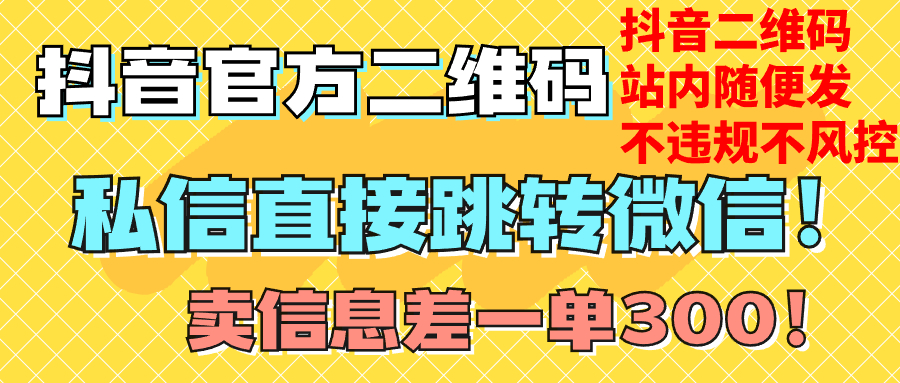 抖音官方二维码

抖音二维码
站内随便发
不违规不风控

私信直接跳转微信！

卖信息差一单300！